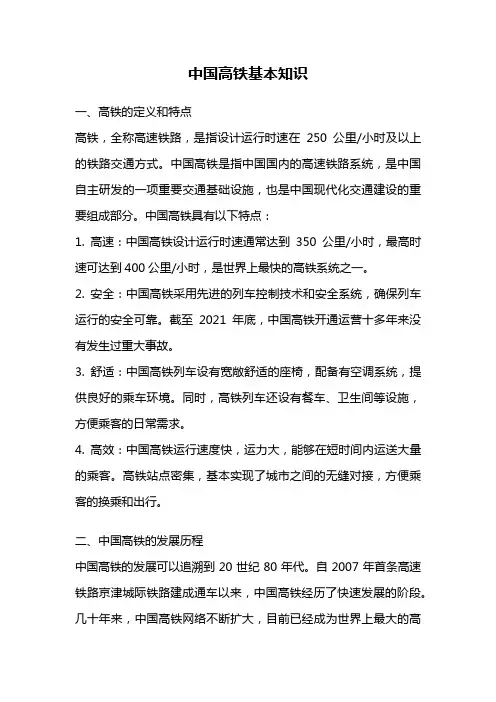 中国高铁基本知识

一、高铁的定义和特点

高铁，全称高速铁路，是指设计运行时速在 250 公里/小时及以上的铁路交通方式。中国高铁是指中国国内的高速铁路系统，是中国自主研发的一项重要交通基础设施，也是中国现代化交通建设的重要组成部分。中国高铁具有以下特点：

1. 高速：中国高铁设计运行时速通常达到 350 公里/小时，最高时速可达到 400 公里/小时，是世界上最快的高铁系统之一。

2. 安全：中国高铁采用先进的列车控制技术和安全系统，确保列车运行的安全可靠。截至 2021 年底，中国高铁开通运营十多年来没有发生过重大事故。

3. 舒适：中国高铁列车设有宽敞舒适的座椅，配备有空调系统，提供良好的乘车环境。同时，高铁列车还设有餐车、卫生间等设施，方便乘客的日常需求。

4. 高效：中国高铁运行速度快，运力大，能够在短时间内运送大量的乘客。高铁站点密集，基本实现了城市之间的无缝对接，方便乘客的换乘和出行。

二、中国高铁的发展历程

中国高铁的发展可以追溯到 20 世纪 80 年代。自 2007 年首条高速铁路京津城际铁路建成通车以来，中国高铁经历了快速发展的阶段。几十年来，中国高铁网络不断扩大，目前已经成为世界上最大的高